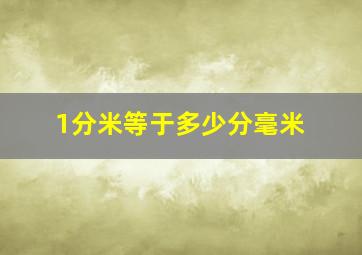 1分米等于多少分毫米